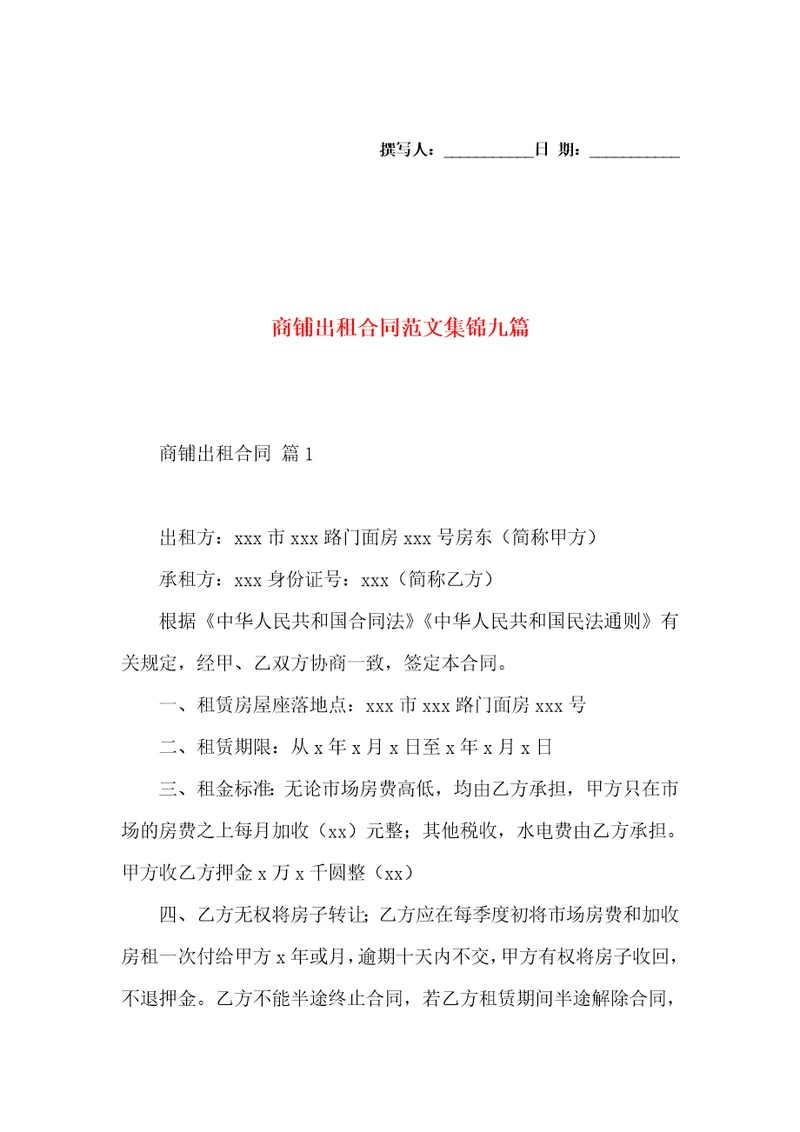 撰写人：__________日 期：__________

商铺出租合同范文集锦九篇

商铺出租合同 篇1

出租方：xxx市xxx路门面房xxx号房东（简称甲方）

承租方：xxx身份证号：xxx（简称乙方）

根据《中华人民共和国合同法》《中华人民共和国民法通则》有关规定，经甲、乙双方协商一致，签定本合同。

一、租赁房屋座落地点：xxx市xxx路门面房xxx号

二、租赁期限：从x年x月x日至x年x月x日

三、租金标准：无论市场房费高低，均由乙方承担，甲方只在市场的房费之上每月加收（xx）元整；其他税收，水电费由乙方承担。甲方收乙方押金x万x千圆整（xx）

四、乙方无权将房子转让；乙方应在每季度初将市场房费和加收房租一次付给甲方x年或月，逾期十天内不交，甲方有权将房子收回，不退押金。乙方不能半途终止合同，若乙方租赁期间半途解除合同，